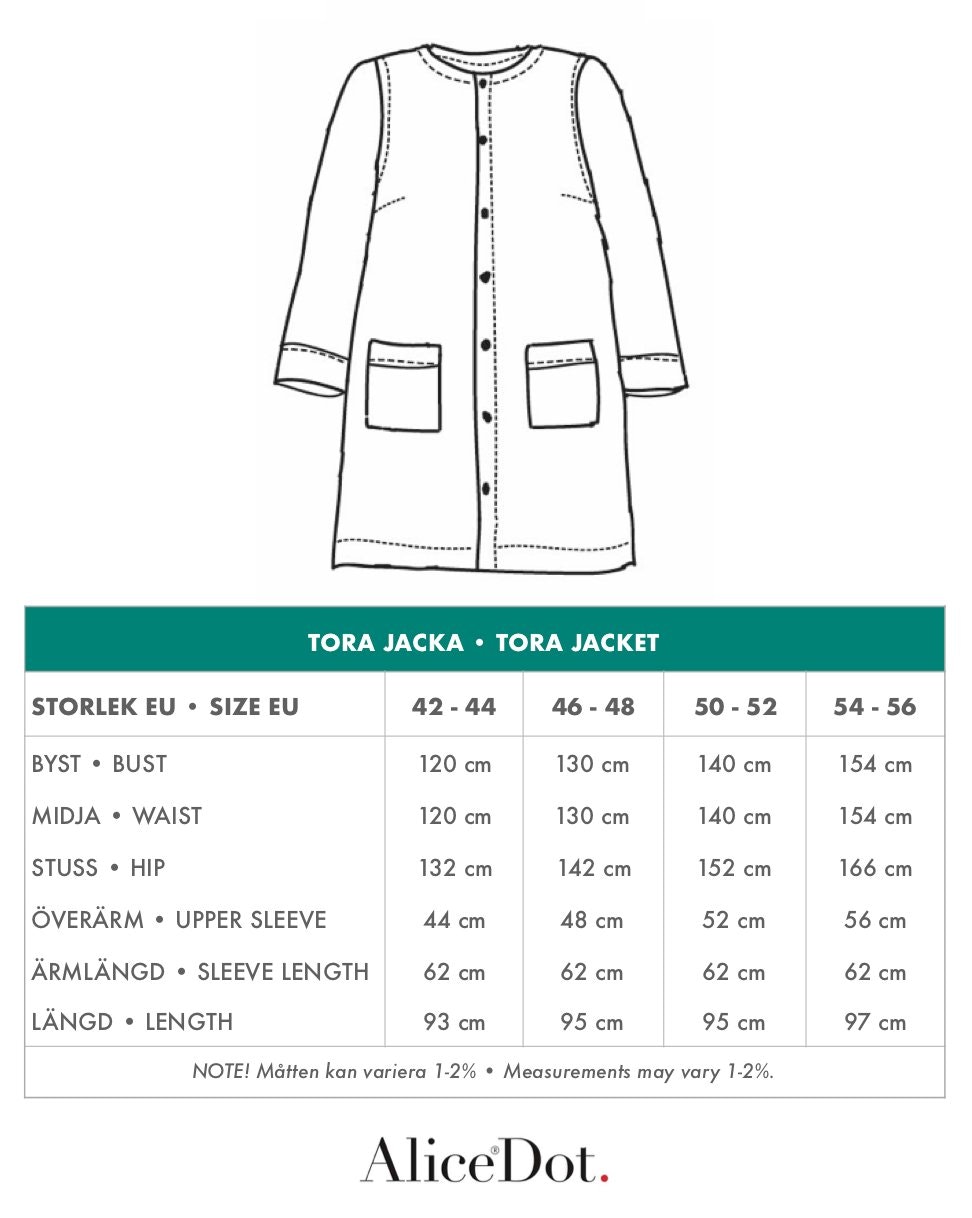 TORA JACKA • TORA JACKET

| STORLEK EU • SIZE EU | 42 - 44 | 46 - 48 | 50 - 52 | 54 - 56 |
|---|---|---|---|---|
| BYST • BUST | 120 cm | 130 cm | 140 cm | 154 cm |
| MIDJA • WAIST | 120 cm | 130 cm | 140 cm | 154 cm |
| STUSS • HIP | 132 cm | 142 cm | 152 cm | 166 cm |
| ÖVERÄRM • UPPER SLEEVE | 44 cm | 48 cm | 52 cm | 56 cm |
| ÄRMLÄNGD • SLEEVE LENGTH | 62 cm | 62 cm | 62 cm | 62 cm |
| LÄNGD • LENGTH | 93 cm | 95 cm | 95 cm | 97 cm |

NOTE! Måtten kan variera 1-2% • Measurements may vary 1-2%.

AliceDot.